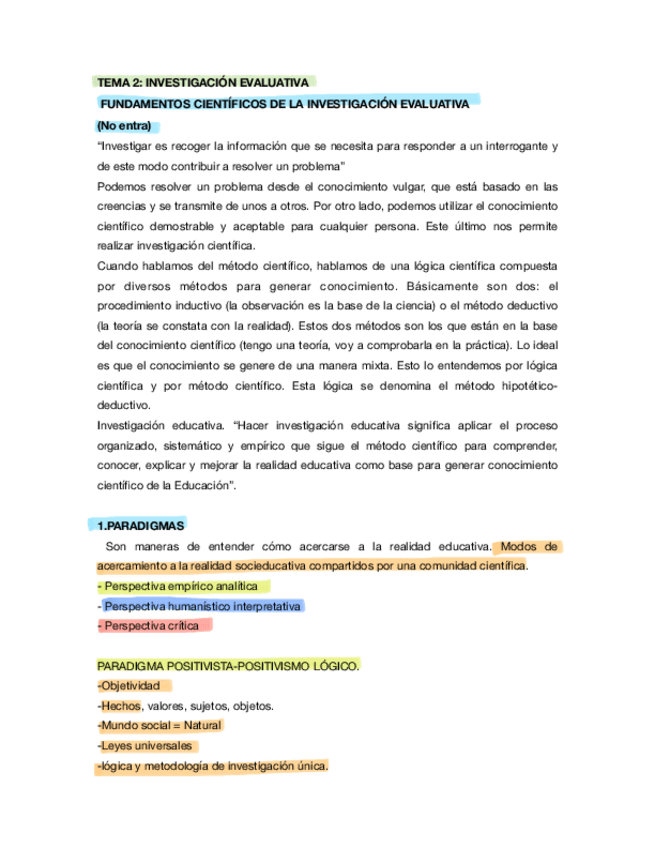 TEMA 2: INVESTIGACIÓN EVALUATIVA

FUNDAMENTOS CIENTÍFICOS DE LA INVESTIGACIÓN EVALUATIVA

(No entra)

"Investigar es recoger la información que se necesita para responder a un interrogante y de este modo contribuir a resolver un problema"

Podemos resolver un problema desde el conocimiento vulgar, que está basado en las creencias y se transmite de unos a otros. Por otro lado, podemos utilizar el conocimiento científico demostrable y aceptable para cualquier persona. Este último nos permite realizar investigación científica.

Cuando hablamos del método científico, hablamos de una lógica científica compuesta por diversos métodos para generar conocimiento. Básicamente son dos: el procedimiento inductivo (la observación es la base de la ciencia) o el método deductivo (la teoría se constata con la realidad). Estos dos métodos son los que están en la base del conocimiento científico (tengo una teoría, voy a comprobarla en la práctica). Lo ideal es que el conocimiento se genere de una manera mixta. Esto lo entendemos por lógica científica y por método científico. Esta lógica se denomina el método hipotético-deductivo.

Investigación educativa. "Hacer investigación educativa significa aplicar el proceso organizado, sistemático y empírico que sigue el método científico para comprender, conocer, explicar y mejorar la realidad educativa como base para generar conocimiento científico de la Educación".

1.PARADIGMAS

Son maneras de entender cómo acercarse a la realidad educativa. Modos de acercamiento a la realidad socieducativa compartidos por una comunidad científica.

- Perspectiva empírico analítica
- Perspectiva humanístico interpretativa
- Perspectiva crítica

PARADIGMA POSITIVISTA-POSITIVISMO LÓGICO.

-Objetividad
-Hechos, valores, sujetos, objetos.
-Mundo social = Natural
-Leyes universales
-lógica y metodología de investigación única.